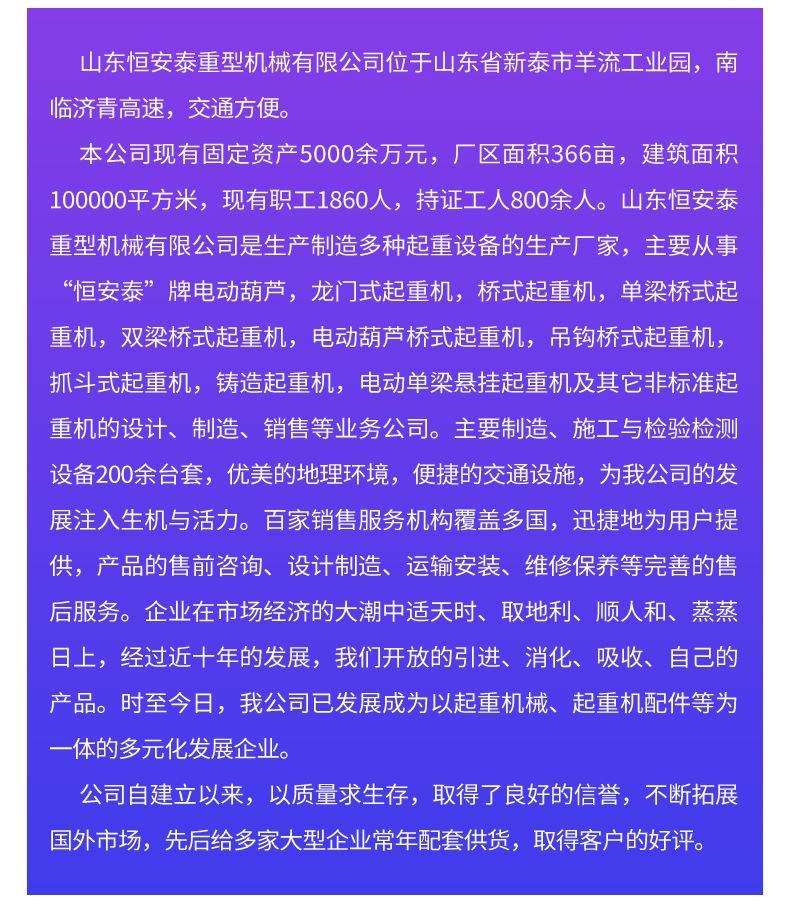 山东恒安泰重型机械有限公司位于山东省新泰市羊流工业园，南临济青高速，交通方便。

本公司现有固定资产5000余万元，厂区面积366亩，建筑面积100000平方米，现有职工1860人，持证工人800余人。山东恒安泰重型机械有限公司是生产制造多种起重设备的生产厂家，主要从事“恒安泰”牌电动葫芦，龙门式起重机，桥式起重机，单梁桥式起重机，双梁桥式起重机，电动葫芦桥式起重机，吊钩桥式起重机，抓斗式起重机，铸造起重机，电动单梁悬挂起重机及其它非标准起重机的设计、制造、销售等业务公司。主要制造、施工与检验检测设备200余台套，优美的地理环境，便捷的交通设施，为我公司的发展注入生机与活力。百家销售服务机构覆盖多国，迅捷地为用户提供，产品的售前咨询、设计制造、运输安装、维修保养等完善的售后服务。企业在市场经济的大潮中适天时、取地利、顺人和、蒸蒸日上，经过近十年的发展，我们开放的引进、消化、吸收、自己的产品。时至今日，我公司已发展成为以起重机械、起重机配件等为一体的多元化发展企业。

公司自建立以来，以质量求生存，取得了良好的信誉，不断拓展国外市场，先后给多家大型企业常年配套供货，取得客户的好评。